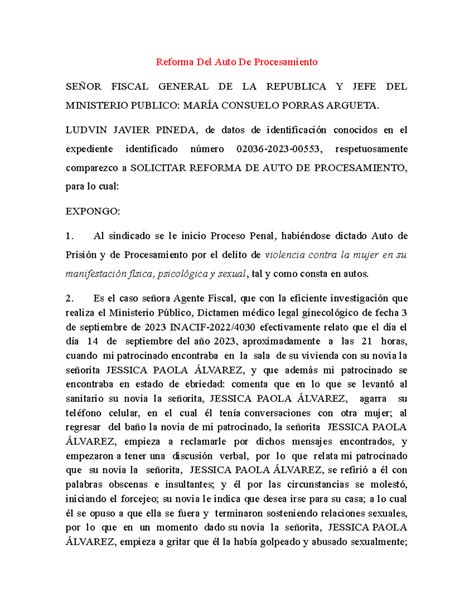 Reforma Del Auto De Procesamiento

SEÑOR FISCAL GENERAL DE LA REPUBLICA Y JEFE DEL MINISTERIO PUBLICO: MARÍA CONSUELO PORRAS ARGUETA.

LUDVIN JAVIER PINEDA, de datos de identificación conocidos en el expediente identificado número 02036-2023-00553, respetuosamente comparezco a SOLICITAR REFORMA DE AUTO DE PROCESAMIENTO, para lo cual:

EXPONGO:

1. Al sindicado se le inicio Proceso Penal, habiéndose dictado Auto de Prisión y de Procesamiento por el delito de violencia contra la mujer en su manifestación física, psicológica y sexual, tal y como consta en autos.

2. Es el caso señora Agente Fiscal, que con la eficiente investigación que realiza el Ministerio Público, Dictamen médico legal ginecológico de fecha 3 de septiembre de 2023 INACIF-2022/4030 efectivamente relato que el día el día 14 de septiembre del año 2023, aproximadamente a las 21 horas, cuando mi patrocinado encontraba en la sala de su vivienda con su novia la señorita JESSICA PAOLA ÁLVAREZ, y que además mi patrocinado se encontraba en estado de ebriedad: comenta que en lo que se levantó al sanitario su novia la señorita, JESSICA PAOLA ÁLVAREZ, agarra su teléfono celular, en el cual él tenía conversaciones con otra mujer; al regresar del baño la novia de mi patrocinado, la señorita JESSICA PAOLA ÁLVAREZ, empieza a reclamarle por dichos mensajes encontrados, y empezaron a tener una discusión verbal, por lo que relata mi patrocinado que su novia la señorita, JESSICA PAOLA ÁLVAREZ, se refirió a él con palabras obscenas e insultantes; y él por las circunstancias se molestó, iniciando el forcejeo; su novia le indica que desea irse para su casa; a lo cual él se opuso a que ella se fuera y terminaron sosteniendo relaciones sexuales, por lo que en un momento dado su novia la señorita, JESSICA PAOLA ÁLVAREZ, empieza a gritar que él la había golpeado y abusado sexualmente;